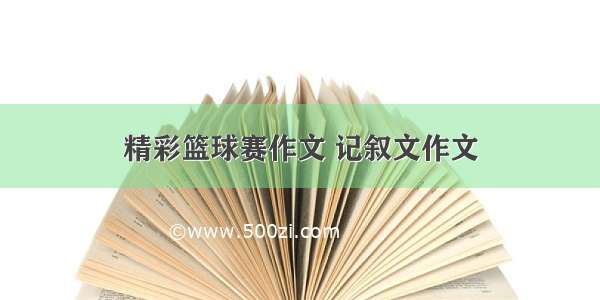 精彩篮球赛作文 记叙文作文

©www.500zi.com